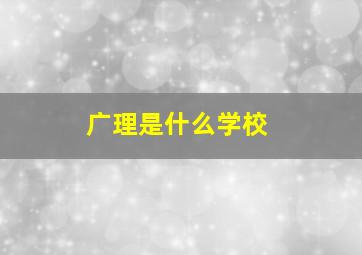 广理是什么学校